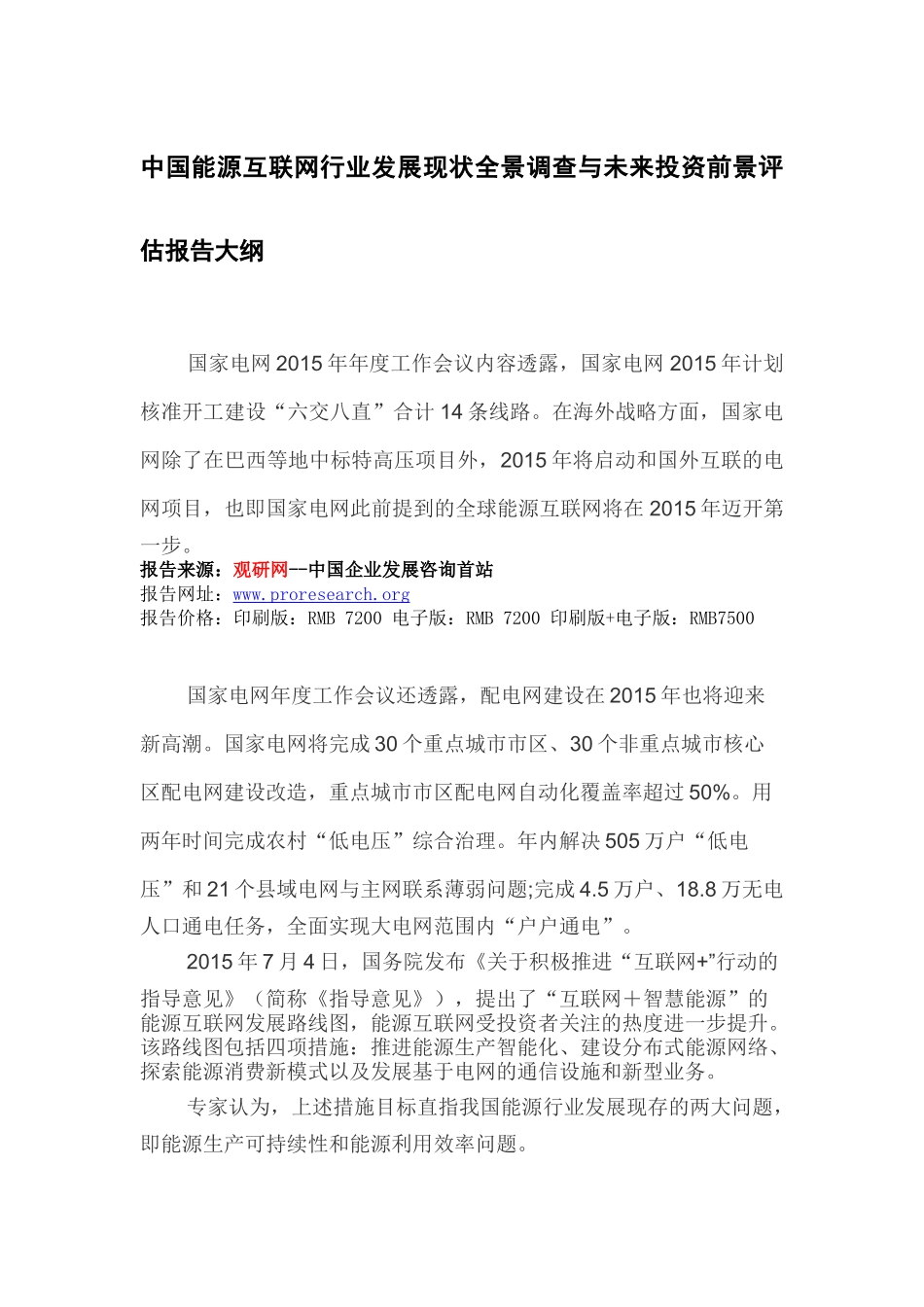 中国能源互联网行业发展现状全景调查与未来投资前景评估报告大纲

国家电网2015年年度工作会议内容透露，国家电网2015年计划核准开工建设“六交八直”合计14条线路。在海外战略方面，国家电网除了在巴西等地中标特高压项目外，2015年将启动和国外互联的电网项目，也即国家电网此前提到的全球能源互联网将在2015年迈开第一步。

报告来源：观研网--中国企业发展咨询首站
报告网址：www.proresearch.org
报告价格：印刷版：RMB 7200 电子版：RMB 7200 印刷版+电子版：RMB7500

国家电网年度工作会议还透露，配电网建设在2015年也将迎来新高潮。国家电网将完成30个重点城市市区、30个非重点城市核心区配电网建设改造，重点城市市区配电网自动化覆盖率超过50%。用两年时间完成农村“低电压”综合治理。年内解决505万户“低电压”和21个县域电网与主网联系薄弱问题;完成4.5万户、18.8万无电人口通电任务，全面实现大电网范围内“户户通电”。

2015年7月4日，国务院发布《关于积极推进“互联网+”行动的指导意见》（简称《指导意见》），提出了“互联网＋智慧能源”的能源互联网发展路线图，能源互联网受投资者关注的热度进一步提升。该路线图包括四项措施：推进能源生产智能化、建设分布式能源网络、探索能源消费新模式以及发展基于电网的通信设施和新型业务。

专家认为，上述措施目标直指我国能源行业发展现存的两大问题，即能源生产可持续性和能源利用效率问题。